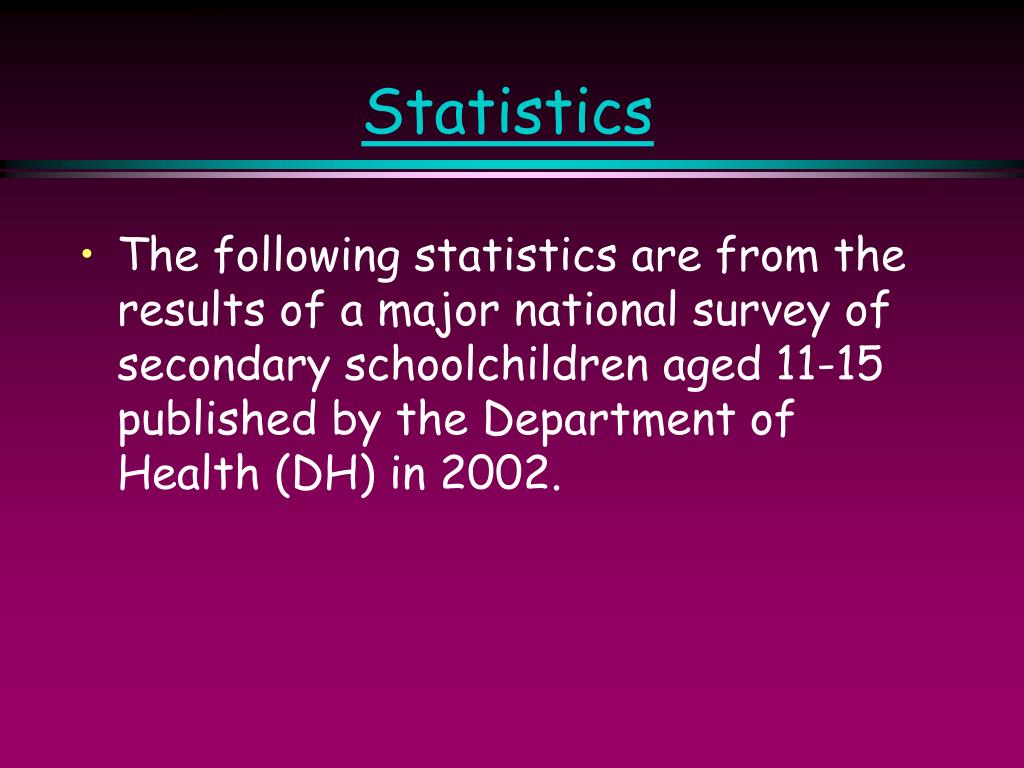 Statistics

• The following statistics are from the results of a major national survey of secondary schoolchildren aged 11-15 published by the Department of Health (DH) in 2002.